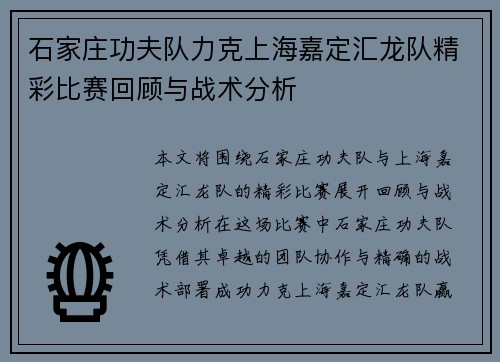 石家庄功夫队力克上海嘉定汇龙队精彩比赛回顾与战术分析

本文将围绕石家庄功夫队与上海嘉定汇龙队的精彩比赛展开回顾与战术分析在这场比赛中石家庄功夫队凭借其卓越的团队协作与精确的战术部署成功力克上海嘉定汇龙队赢